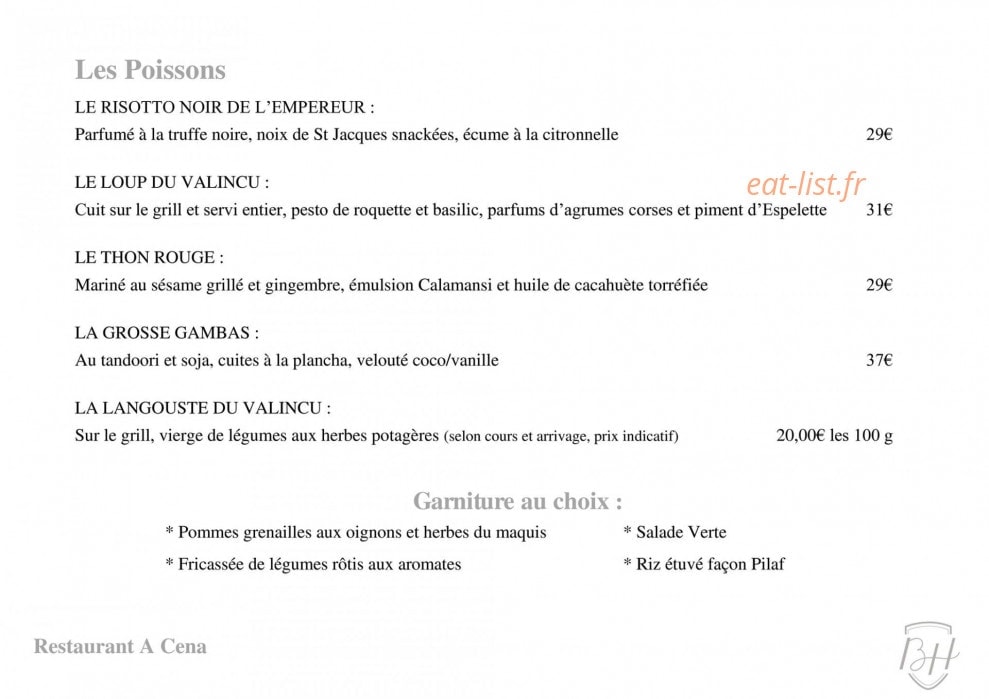 Les Poissons

LE RISOTTO NOIR DE L'EMPEREUR :

Parfumé à la truffe noire, noix de St Jacques snackées, écume à la citronnelle 29€

LE LOUP DU VALINCU :

Cuit sur le grill et servi entier, pesto de roquette et basilic, parfums d'agrumes corses et piment d'Espelette 31€

LE THON ROUGE :

Mariné au sésame grillé et gingembre, émulsion Calamansi et huile de cacahuète torréfiée 29€

LA GROSSE GAMBAS :

Au tandoori et soja, cuites à la plancha, velouté coco/vanille 37€

LA LANGOUSTE DU VALINCU :

Sur le grill, vierge de légumes aux herbes potagères (selon cours et arrivage, prix indicatif) 20,00€ les 100 g

Garniture au choix :

* Pommes grenailles aux oignons et herbes du maquis

* Fricassée de légumes rôtis aux aromates

* Salade Verte

* Riz étuvé façon Pilaf

Restaurant A Cena

BH

eat-list.fr